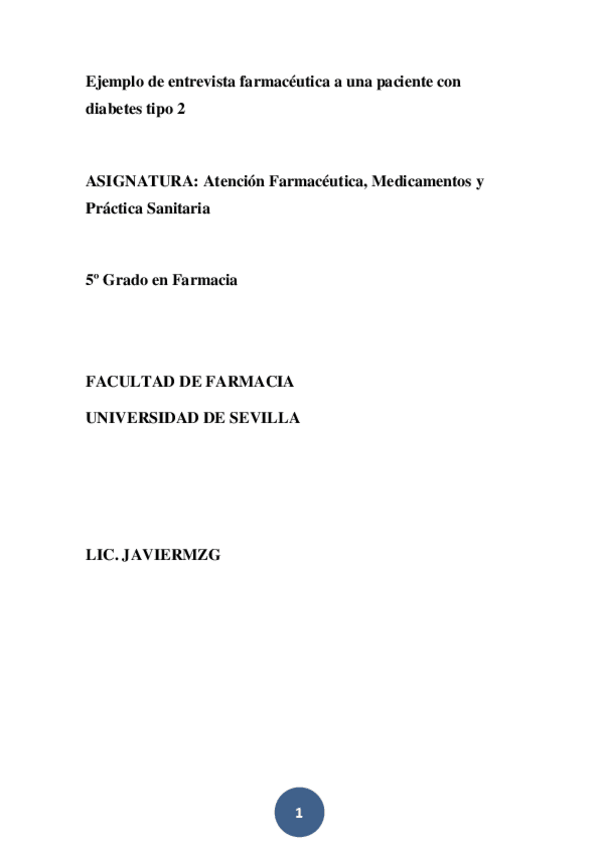 Ejemplo de entrevista farmacéutica a una paciente con diabetes tipo 2

ASIGNATURA: Atención Farmacéutica, Medicamentos y Práctica Sanitaria

5º Grado en Farmacia

FACULTAD DE FARMACIA

UNIVERSIDAD DE SEVILLA

LIC. JAVIERMZG

1